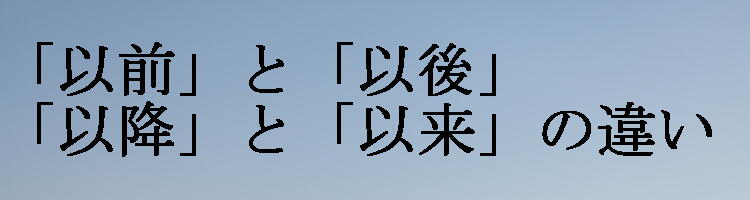 「以前」と「以後」
「以降」と「以来」の違い